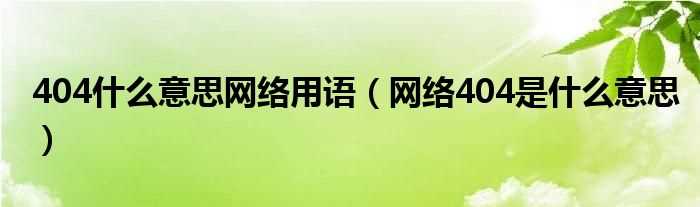 404什么意思网络用语（网络404是什么意思）